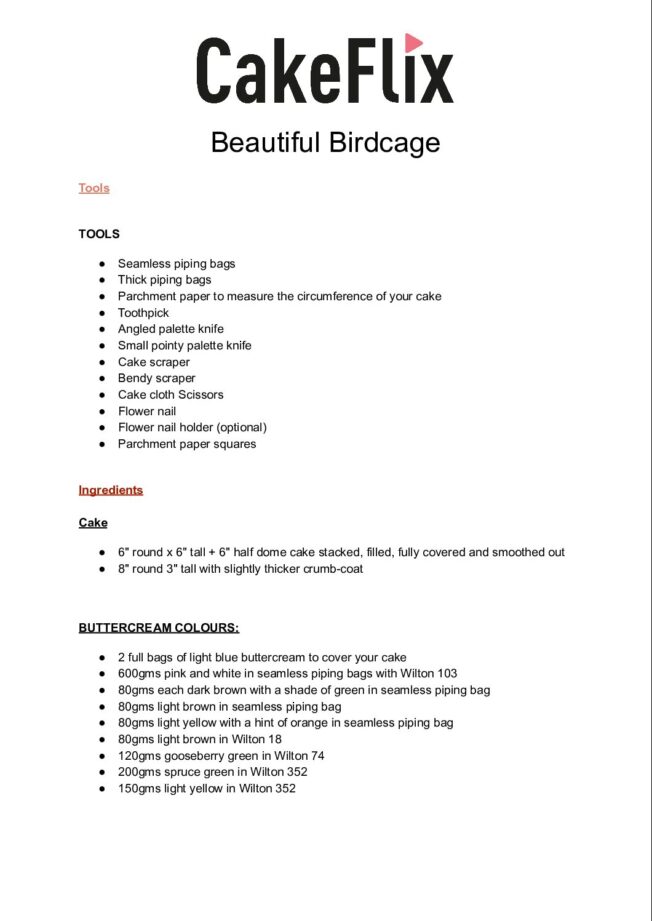 CakeFlix

Beautiful Birdcage

Tools

TOOLS

- Seamless piping bags
- Thick piping bags
- Parchment paper to measure the circumference of your cake
- Toothpick
- Angled palette knife
- Small pointy palette knife
- Cake scraper
- Bendy scraper
- Cake cloth Scissors
- Flower nail
- Flower nail holder (optional)
- Parchment paper squares

Ingredients

Cake

- 6" round x 6" tall + 6" half dome cake stacked, filled, fully covered and smoothed out
- 8" round 3" tall with slightly thicker crumb-coat

BUTTERCREAM COLOURS:

- 2 full bags of light blue buttercream to cover your cake
- 600gms pink and white in seamless piping bags with Wilton 103
- 80gms each dark brown with a shade of green in seamless piping bag
- 80gms light brown in seamless piping bag
- 80gms light yellow with a hint of orange in seamless piping bag
- 80gms light brown in Wilton 18
- 120gms gooseberry green in Wilton 74
- 200gms spruce green in Wilton 352
- 150gms light yellow in Wilton 352